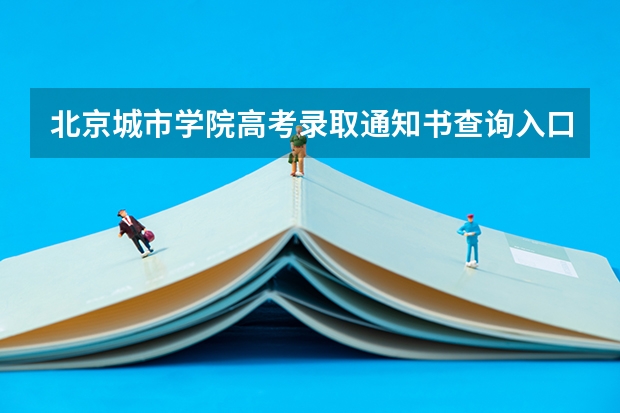 北京城市学院高考录取通知书查询入口